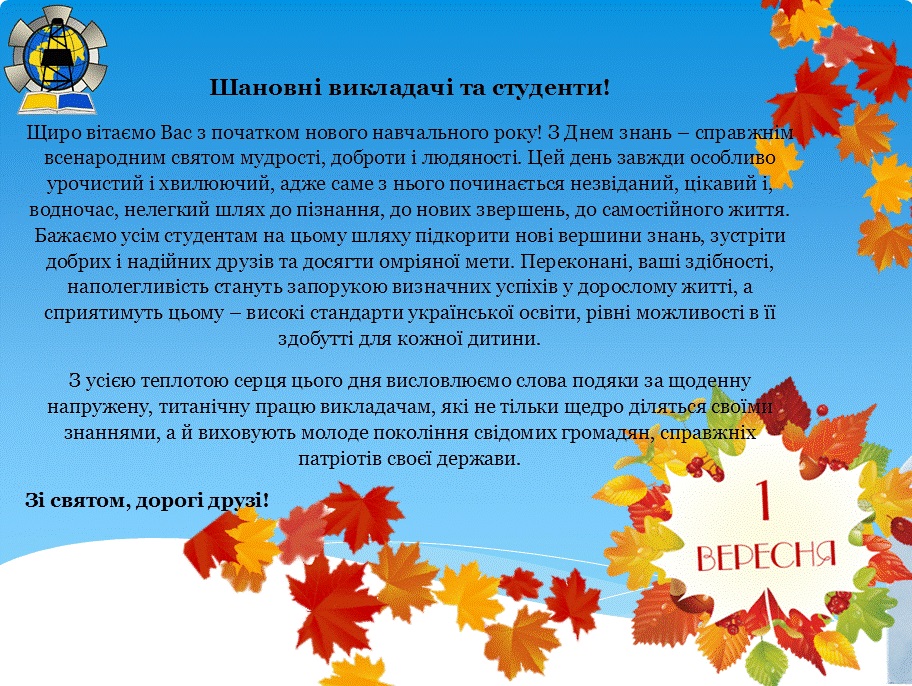 Шановні викладачі та студенти!

Щиро вітаємо Вас з початком нового навчального року! З Днем знань – справжнім всенародним святом мудрості, доброти і людяності. Цей день завжди особливо урочистий і хвилюючий, адже саме з нього починається незвіданий, цікавий і, водночас, нелегкий шлях до пізнання, до нових звершень, до самостійного життя. Бажаємо усім студентам на цьому шляху підкорити нові вершини знань, зустріти добрих і надійних друзів та досягти омріяної мети. Переконані, ваші здібності, наполегливість стануть запорукою визначних успіхів у дорослому житті, а сприятимуть цьому – високі стандарти української освіти, рівні можливості в її здобутті для кожної дитини.

З усією теплотою серця цього дня висловлюємо слова подяки за щоденну напружену, титанічну працю викладачам, які не тільки щедро діляться своїми знаннями, а й виховують молоде покоління свідомих громадян, справжніх патріотів своєї держави.

Зі святом, дорогі друзі!

1
ВЕРЕСНЯ